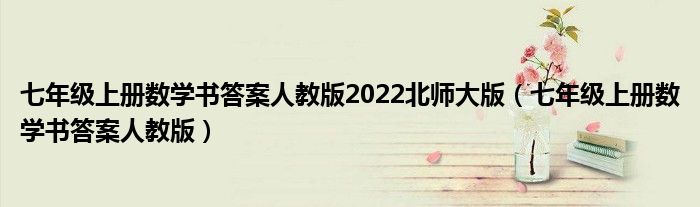 七年级上册数学书答案人教版2022北师大版（七年级上册数学书答案人教版）